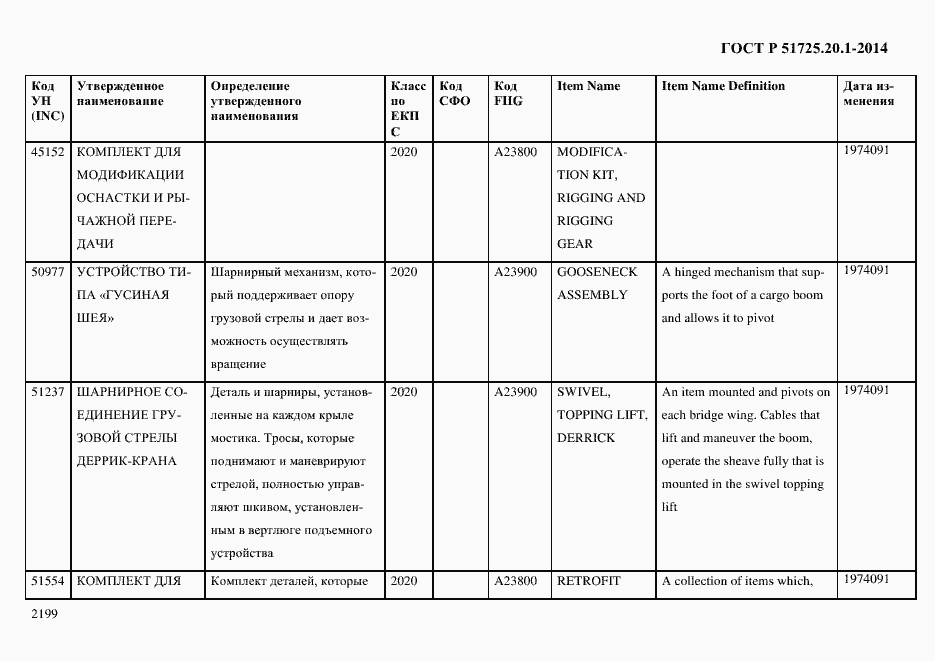 ГОСТ Р 51725.20.1-2014

| Код УН (INC) | Утвержденное наименование | Определение утвержденного наименования | Класс по ЕКПС | Код СФО | Код FIIG | Item Name | Item Name Definition | Дата изменения |
|---|---|---|---|---|---|---|---|---|
| 45152 | КОМПЛЕКТ ДЛЯ МОДИФИКАЦИИ ОСНАСТКИ И РЫЧАЖНОЙ ПЕРЕДАЧИ | | 2020 | | A23800 | MODIFICATION KIT, RIGGING AND RIGGING GEAR | | 1974091 |
| 50977 | УСТРОЙСТВО ТИПА «ГУСИНАЯ ШЕЯ» | Шарнирный механизм, который поддерживает опору грузовой стрелы и дает возможность осуществлять вращение | 2020 | | A23900 | GOOSENECK ASSEMBLY | A hinged mechanism that supports the foot of a cargo boom and allows it to pivot | 1974091 |
| 51237 | ШАРНИРНОЕ СОЕДИНЕНИЕ ГРУЗОВОЙ СТРЕЛЫ ДЕРРИК-КРАНА | Деталь и шарниры, установленные на каждом крыле мостика. Тросы, которые поднимают и маневрируют стрелой, полностью управляют шкивом, установленным в вертлюге подъемного устройства | 2020 | | A23900 | SWIVEL, TOPPING LIFT, DERRICK | An item mounted and pivots on each bridge wing. Cables that lift and maneuver the boom, operate the sheave fully that is mounted in the swivel topping lift | 1974091 |
| 51554 | КОМПЛЕКТ ДЛЯ | Комплект деталей, которые | 2020 | | A23800 | RETROFIT | A collection of items which, | 1974091 |

2199